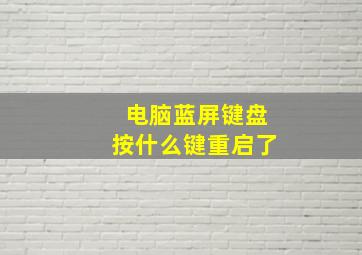 电脑蓝屏键盘
按什么键重启了